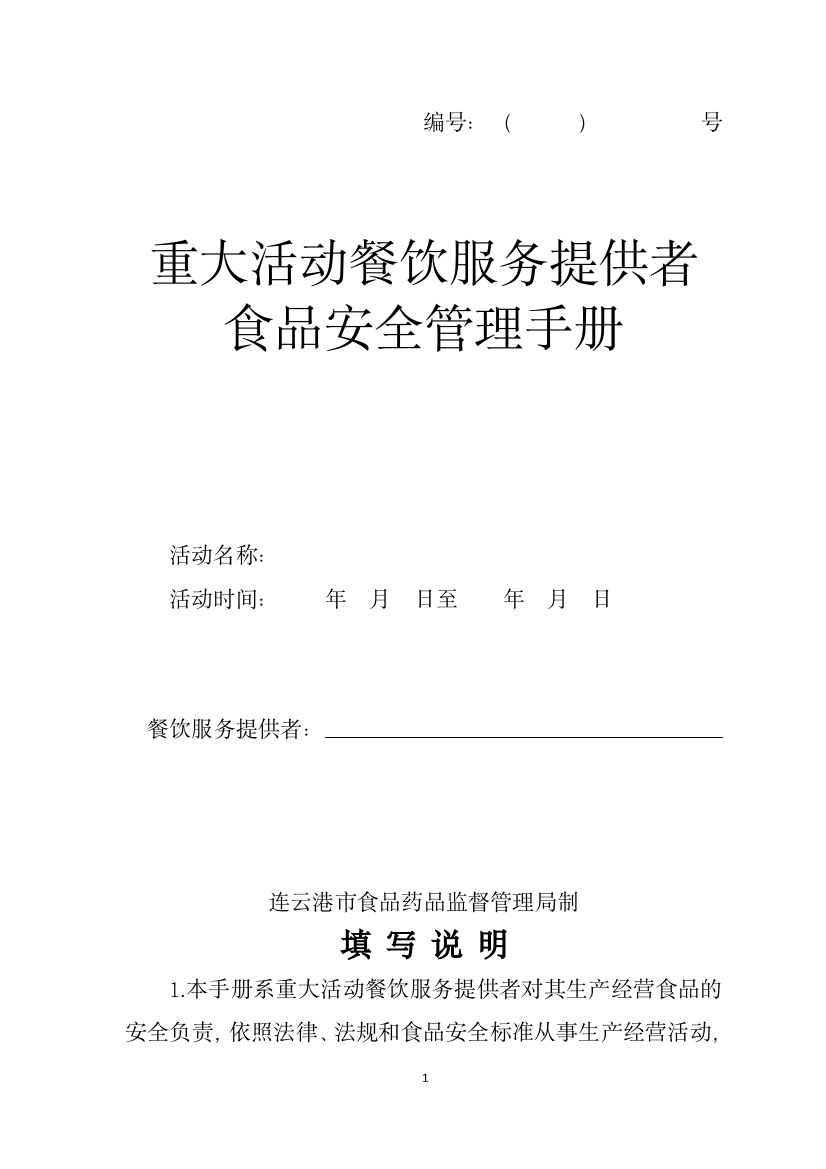 编号：（ ） 号

重大活动餐饮服务提供者
食品安全管理手册

活动名称：
活动时间： 年 月 日至 年 月 日

餐饮服务提供者：

连云港市食品药品监督管理局制

填 写 说 明

1.本手册系重大活动餐饮服务提供者对其生产经营食品的安全负责，依照法律、法规和食品安全标准从事生产经营活动，

1